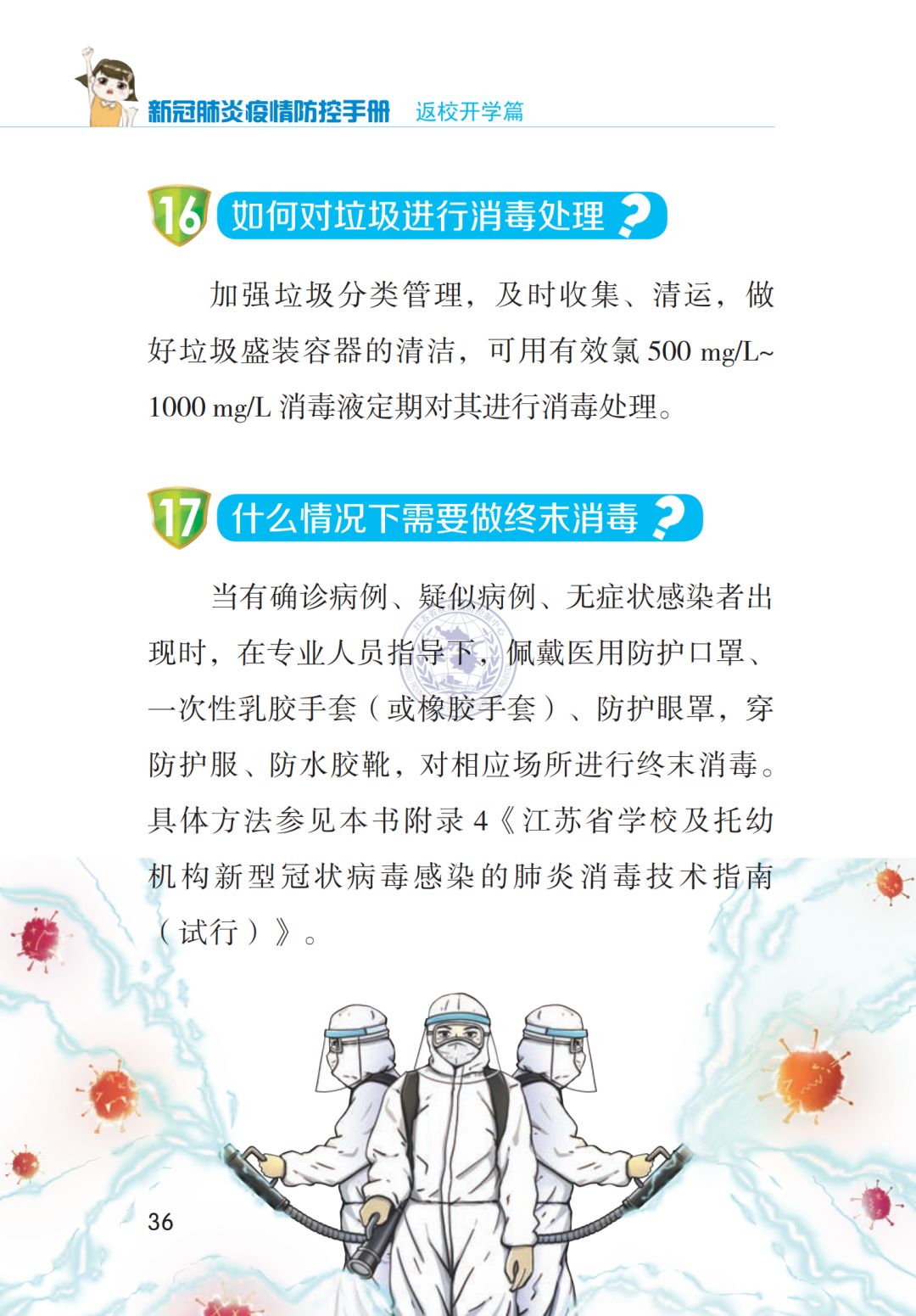 新冠肺炎疫情防控手册 返校开学篇

16 如何对垃圾进行消毒处理？

加强垃圾分类管理，及时收集、清运，做好垃圾盛装容器的清洁，可用有效氯500 mg/L~1000 mg/L消毒液定期对其进行消毒处理。

17 什么情况下需要做终末消毒？

当有确诊病例、疑似病例、无症状感染者出现时，在专业人员指导下，佩戴医用防护口罩、一次性乳胶手套（或橡胶手套）、防护眼罩，穿防护服、防水胶靴，对相应场所进行终末消毒。具体方法参见本书附录4《江苏省学校及托幼机构新型冠状病毒感染的肺炎消毒技术指南（试行）》。

36